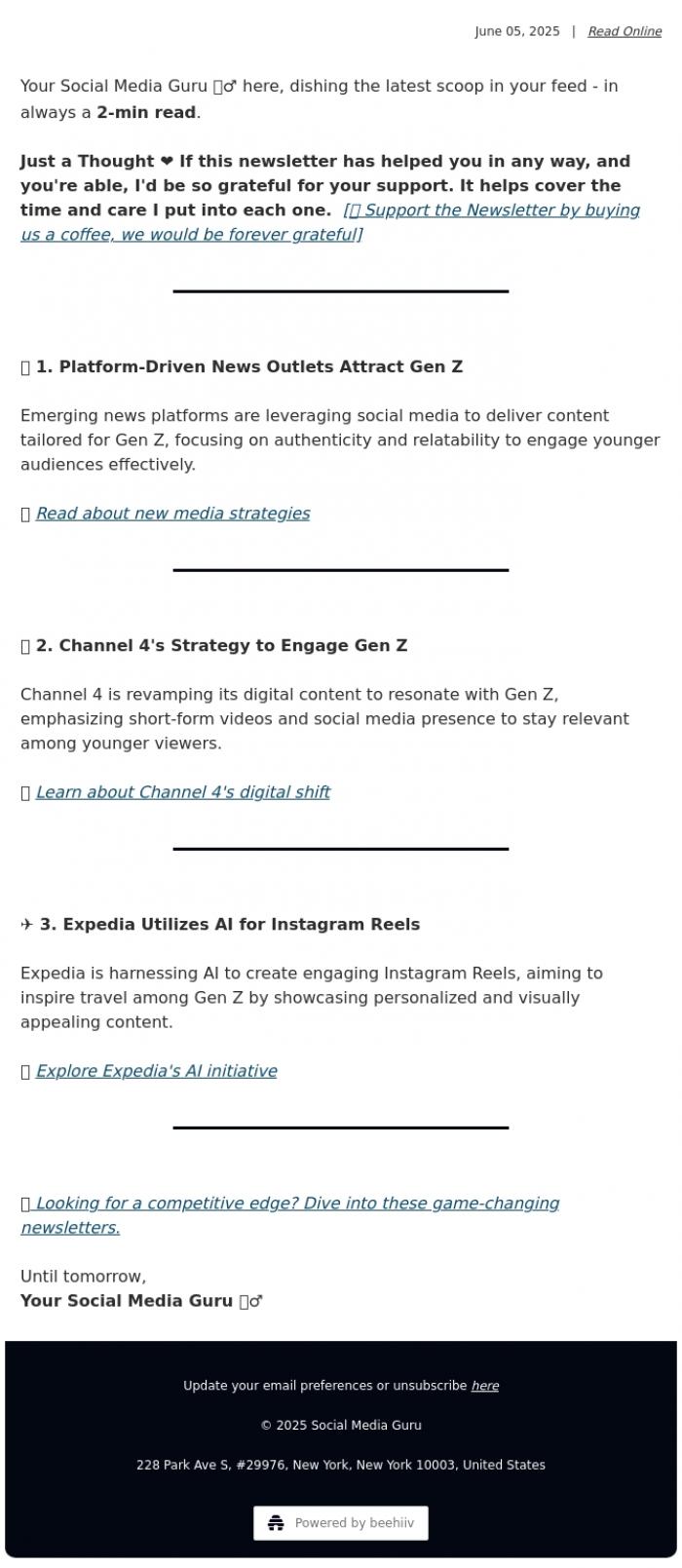 June 05, 2025 | Read Online

Your Social Media Guru ♂ here, dishing the latest scoop in your feed - in always a 2-min read.

Just a Thought ❤ If this newsletter has helped you in any way, and you're able, I'd be so grateful for your support. It helps cover the time and care I put into each one. [ Support the Newsletter by buying us a coffee, we would be forever grateful]

1. Platform-Driven News Outlets Attract Gen Z

Emerging news platforms are leveraging social media to deliver content tailored for Gen Z, focusing on authenticity and relatability to engage younger audiences effectively.

Read about new media strategies

2. Channel 4's Strategy to Engage Gen Z

Channel 4 is revamping its digital content to resonate with Gen Z, emphasizing short-form videos and social media presence to stay relevant among younger viewers.

Learn about Channel 4's digital shift

✈ 3. Expedia Utilizes AI for Instagram Reels

Expedia is harnessing AI to create engaging Instagram Reels, aiming to inspire travel among Gen Z by showcasing personalized and visually appealing content.

Explore Expedia's AI initiative

Looking for a competitive edge? Dive into these game-changing newsletters.

Until tomorrow,
Your Social Media Guru ♂

Update your email preferences or unsubscribe here

© 2025 Social Media Guru

228 Park Ave S, #29976, New York, New York 10003, United States

Powered by beehiiv